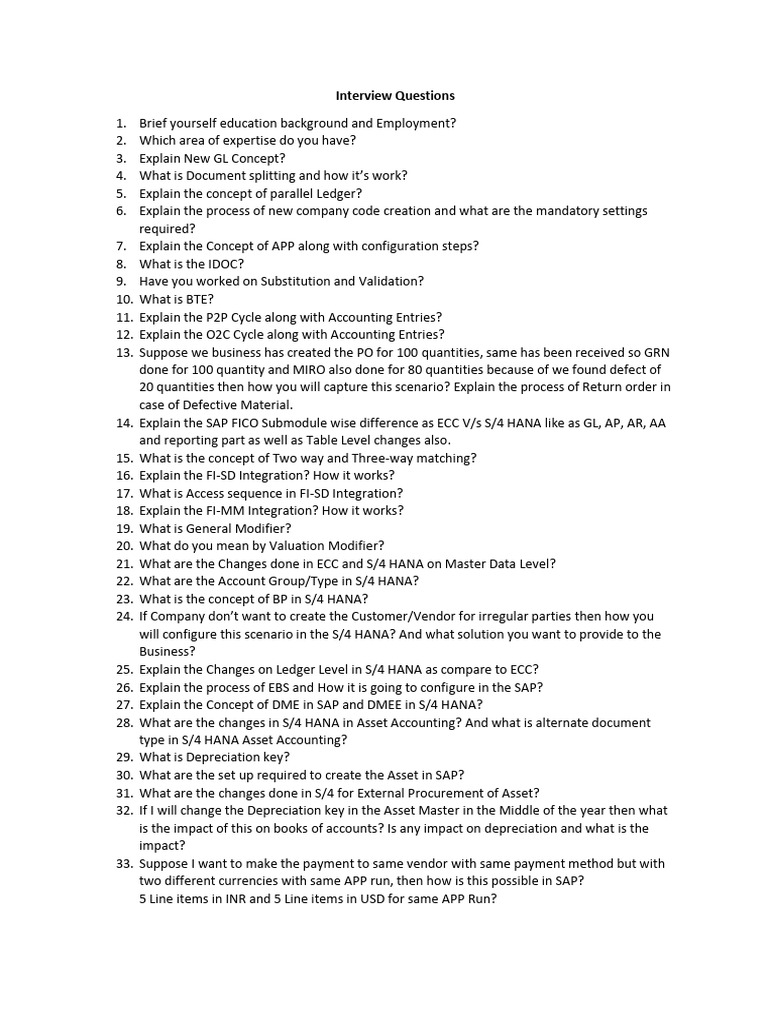 Interview Questions

1. Brief yourself education background and Employment?
2. Which area of expertise do you have?
3. Explain New GL Concept?
4. What is Document splitting and how it's work?
5. Explain the concept of parallel Ledger?
6. Explain the process of new company code creation and what are the mandatory settings required?
7. Explain the Concept of APP along with configuration steps?
8. What is the IDOC?
9. Have you worked on Substitution and Validation?
10. What is BTE?
11. Explain the P2P Cycle along with Accounting Entries?
12. Explain the O2C Cycle along with Accounting Entries?
13. Suppose we business has created the PO for 100 quantities, same has been received so GRN done for 100 quantity and MIRO also done for 80 quantities because of we found defect of 20 quantities then how you will capture this scenario? Explain the process of Return order in case of Defective Material.
14. Explain the SAP FICO Submodule wise difference as ECC V/s S/4 HANA like as GL, AP, AR, AA and reporting part as well as Table Level changes also.
15. What is the concept of Two way and Three-way matching?
16. Explain the FI-SD Integration? How it works?
17. What is Access sequence in FI-SD Integration?
18. Explain the FI-MM Integration? How it works?
19. What is General Modifier?
20. What do you mean by Valuation Modifier?
21. What are the Changes done in ECC and S/4 HANA on Master Data Level?
22. What are the Account Group/Type in S/4 HANA?
23. What is the concept of BP in S/4 HANA?
24. If Company don't want to create the Customer/Vendor for irregular parties then how you will configure this scenario in the S/4 HANA? And what solution you want to provide to the Business?
25. Explain the Changes on Ledger Level in S/4 HANA as compare to ECC?
26. Explain the process of EBS and How it is going to configure in the SAP?
27. Explain the Concept of DME in SAP and DMEE in S/4 HANA?
28. What are the changes in S/4 HANA in Asset Accounting? And what is alternate document type in S/4 HANA Asset Accounting?
29. What is Depreciation key?
30. What are the set up required to create the Asset in SAP?
31. What are the changes done in S/4 for External Procurement of Asset?
32. If I will change the Depreciation key in the Asset Master in the Middle of the year then what is the impact of this on books of accounts? Is any impact on depreciation and what is the impact?
33. Suppose I want to make the payment to same vendor with same payment method but with two different currencies with same APP run, then how is this possible in SAP?
5 Line items in INR and 5 Line items in USD for same APP Run?